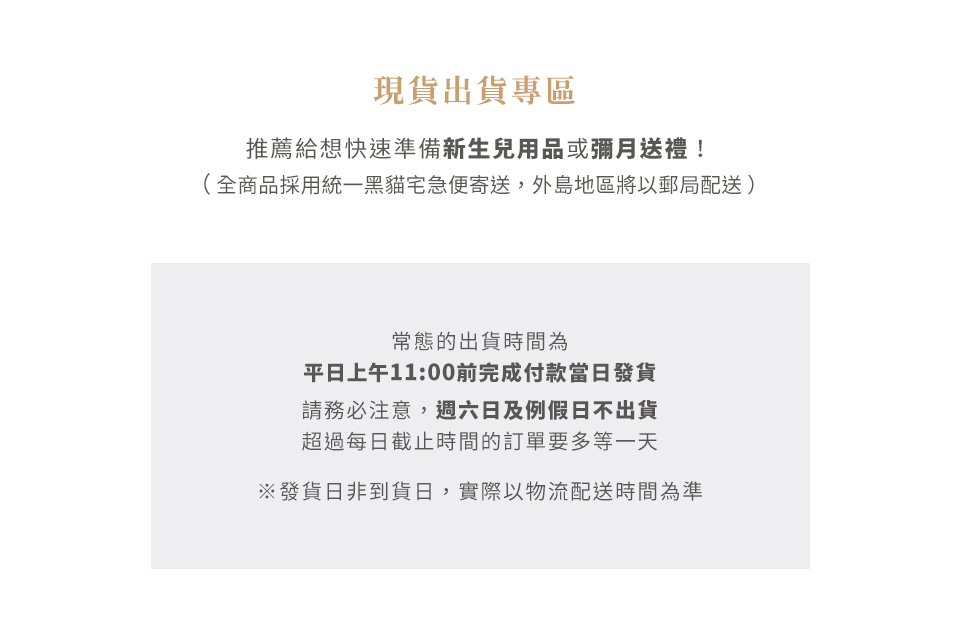 現貨出貨專區

推薦給想快速準備新生兒用品或彌月送禮！
（全商品採用統一黑貓宅急便寄送，外島地區將以郵局配送）

常態的出貨時間為
平日上午11:00前完成付款當日發貨
請務必注意，週六日及例假日不出貨
超過每日截止時間的訂單要多等一天

※發貨日非到貨日，實際以物流配送時間為準